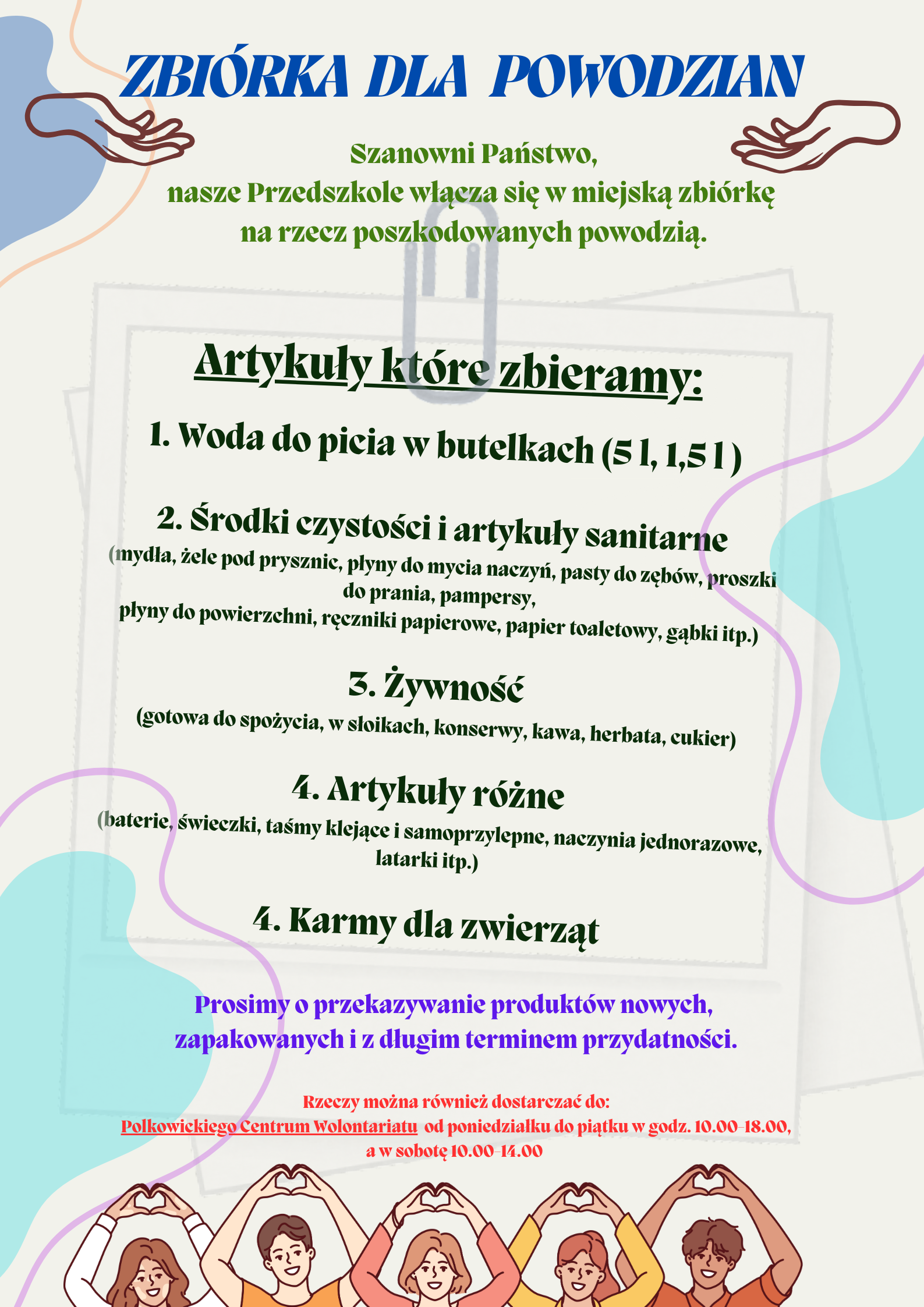 ZBIÓRKA DLA POWODZIAN

Szanowni Państwo,
nasze Przedszkole włącza się w miejską zbiórkę na rzecz poszkodowanych powodzią.

Artykuły które zbieramy:

1. Woda do picia w butelkach (5 l, 1,5 l )

2. Środki czystości i artykuły sanitarne
(mydła, żele pod prysznic, płyny do mycia naczyń, pasty do zębów, proszki do prania, pampersy,
płyny do powierzchni, ręczniki papierowe, papier toaletowy, gąbki itp.)

3. Żywność
(gotowa do spożycia, w słoikach, konserwy, kawa, herbata, cukier)

4. Artykuły różne
(baterie, świeczki, taśmy klejące i samoprzylepne, naczynia jednorazowe, latarki itp.)

4. Karmy dla zwierząt

Prosimy o przekazywanie produktów nowych, zapakowanych i z długim terminem przydatności.

Rzeczy można również dostarczać do:
Polkowickiego Centrum Wolontariatu od poniedziałku do piątku w godz. 10.00-18.00, a w sobotę 10.00-14.00